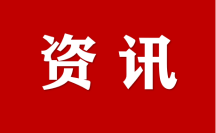 资讯